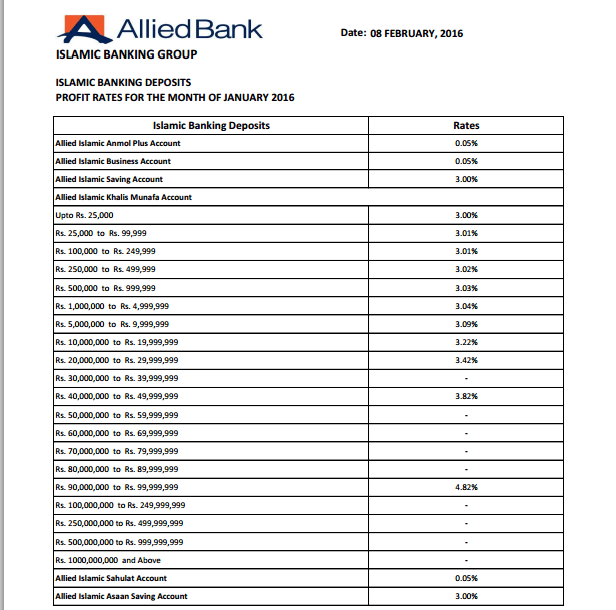 Allied Bank

Date: 08 FEBRUARY, 2016

ISLAMIC BANKING GROUP

ISLAMIC BANKING DEPOSITS
PROFIT RATES FOR THE MONTH OF JANUARY 2016

| Islamic Banking Deposits | Rates |
|---|---|
| Allied Islamic Anmol Plus Account | 0.05% |
| Allied Islamic Business Account | 0.05% |
| Allied Islamic Saving Account | 3.00% |
| Allied Islamic Khalis Munafa Account | |
| Upto Rs. 25,000 | 3.00% |
| Rs. 25,000 to Rs. 99,999 | 3.01% |
| Rs. 100,000 to Rs. 249,999 | 3.01% |
| Rs. 250,000 to Rs. 499,999 | 3.02% |
| Rs. 500,000 to Rs. 999,999 | 3.03% |
| Rs. 1,000,000 to Rs. 4,999,999 | 3.04% |
| Rs. 5,000,000 to Rs. 9,999,999 | 3.09% |
| Rs. 10,000,000 to Rs. 19,999,999 | 3.22% |
| Rs. 20,000,000 to Rs. 29,999,999 | 3.42% |
| Rs. 30,000,000 to Rs. 39,999,999 | - |
| Rs. 40,000,000 to Rs. 49,999,999 | 3.82% |
| Rs. 50,000,000 to Rs. 59,999,999 | - |
| Rs. 60,000,000 to Rs. 69,999,999 | - |
| Rs. 70,000,000 to Rs. 79,999,999 | - |
| Rs. 80,000,000 to Rs. 89,999,999 | - |
| Rs. 90,000,000 to Rs. 99,999,999 | 4.82% |
| Rs. 100,000,000 to Rs. 249,999,999 | - |
| Rs. 250,000,000 to Rs. 499,999,999 | - |
| Rs. 500,000,000 to Rs. 999,999,999 | - |
| Rs. 1000,000,000 and Above | - |
| Allied Islamic Sahulat Account | 0.05% |
| Allied Islamic Asaan Saving Account | 3.00% |